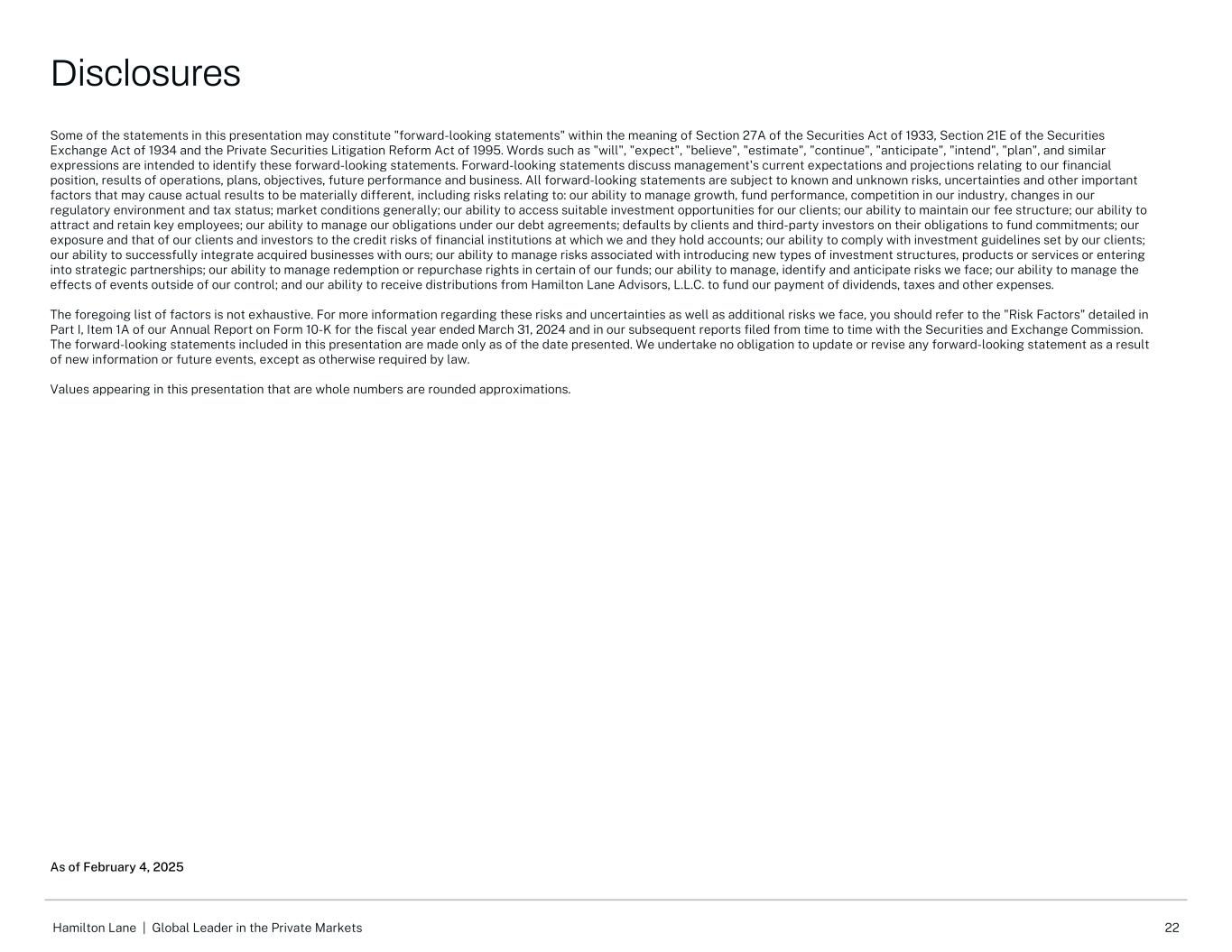 Disclosures

Some of the statements in this presentation may constitute "forward-looking statements" within the meaning of Section 27A of the Securities Act of 1933, Section 21E of the Securities Exchange Act of 1934 and the Private Securities Litigation Reform Act of 1995. Words such as "will", "expect", "believe", "estimate", "continue", "anticipate", "intend", "plan", and similar expressions are intended to identify these forward-looking statements. Forward-looking statements discuss management's current expectations and projections relating to our financial position, results of operations, plans, objectives, future performance and business. All forward-looking statements are subject to known and unknown risks, uncertainties and other important factors that may cause actual results to be materially different, including risks relating to: our ability to manage growth, fund performance, competition in our industry, changes in our regulatory environment and tax status; market conditions generally; our ability to access suitable investment opportunities for our clients; our ability to maintain our fee structure; our ability to attract and retain key employees; our ability to manage our obligations under our debt agreements; defaults by clients and third-party investors on their obligations to fund commitments; our exposure and that of our clients and investors to the credit risks of financial institutions at which we and they hold accounts; our ability to comply with investment guidelines set by our clients; our ability to successfully integrate acquired businesses with ours; our ability to manage risks associated with introducing new types of investment structures, products or services or entering into strategic partnerships; our ability to manage redemption or repurchase rights in certain of our funds; our ability to manage, identify and anticipate risks we face; our ability to manage the effects of events outside of our control; and our ability to receive distributions from Hamilton Lane Advisors, L.L.C. to fund our payment of dividends, taxes and other expenses.

The foregoing list of factors is not exhaustive. For more information regarding these risks and uncertainties as well as additional risks we face, you should refer to the "Risk Factors" detailed in Part I, Item 1A of our Annual Report on Form 10-K for the fiscal year ended March 31, 2024 and in our subsequent reports filed from time to time with the Securities and Exchange Commission. The forward-looking statements included in this presentation are made only as of the date presented. We undertake no obligation to update or revise any forward-looking statement as a result of new information or future events, except as otherwise required by law.

Values appearing in this presentation that are whole numbers are rounded approximations.

As of February 4, 2025

Hamilton Lane | Global Leader in the Private Markets

22